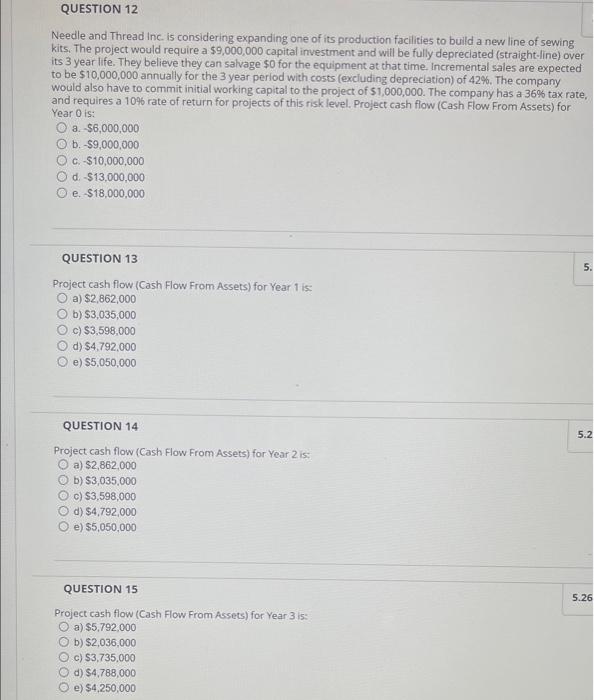 QUESTION 12

Needle and Thread Inc. is considering expanding one of its production facilities to build a new line of sewing kits. The project would require a $9,000,000 capital investment and will be fully depreciated (straight-line) over its 3 year life. They believe they can salvage $0 for the equipment at that time. Incremental sales are expected to be $10,000,000 annually for the 3 year period with costs (excluding depreciation) of 42%. The company would also have to commit initial working capital to the project of $1,000,000. The company has a 36% tax rate, and requires a 10% rate of return for projects of this risk level. Project cash flow (Cash Flow From Assets) for Year 0 is:

a. -$6,000,000
b. -$9,000,000
c. -$10,000,000
d. -$13,000,000
e. -$18,000,000

QUESTION 13

5.

Project cash flow (Cash Flow From Assets) for Year 1 is:

a) $2,862,000
b) $3,035,000
c) $3,598,000
d) $4,792,000
e) $5,050,000

QUESTION 14

5.2

Project cash flow (Cash Flow From Assets) for Year 2 is:

a) $2,862,000
b) $3,035,000
c) $3,598,000
d) $4,792,000
e) $5,050,000

QUESTION 15

5.26

Project cash flow (Cash Flow From Assets) for Year 3 is:

a) $5,792,000
b) $2,036,000
c) $3,735,000
d) $4,788,000
e) $4,250,000